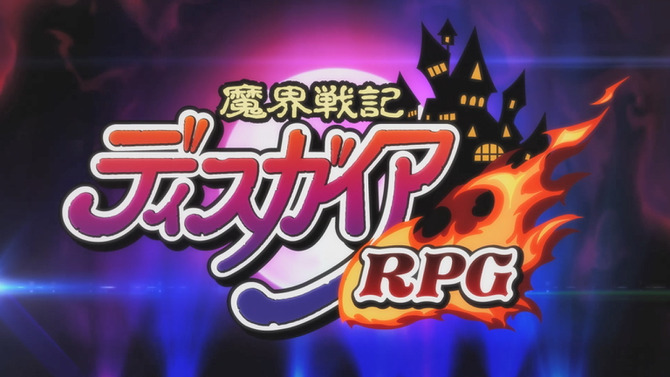 魔界戦記
ディスガイア
RPG